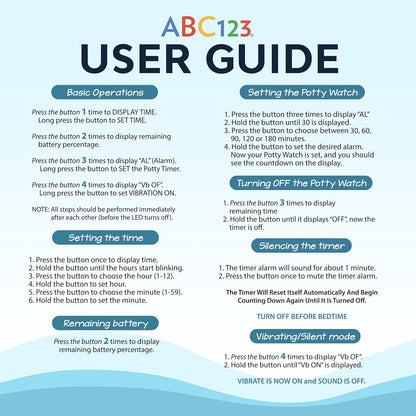 ABC123®

USER GUIDE

Basic Operations

Press the button 1 time to DISPLAY TIME. Long press the button to SET TIME.

Press the button 2 times to display remaining battery percentage.

Press the button 3 times to display "AL" (Alarm). Long press the button to SET the Potty Timer.

Press the button 4 times to display "Vb OF". Long press the button to set VIBRATION ON.

NOTE: All steps should be performed immediately after each other (before the LED turns off).

Setting the time

1. Press the button once to display time.
2. Hold the button until the hours start blinking.
3. Press the button to choose the hour (1-12).
4. Hold the button to set hour.
5. Press the button to choose the minute (1-59).
6. Hold the button to set the minute.

Remaining battery

Press the button 2 times to display remaining battery percentage.

Setting the Potty Watch

1. Press the button three times to display "AL"
2. Hold the button until 30 is displayed.
3. Press the button to choose between 30, 60, 90, 120 or 180 minutes.
4. Hold the button to set the desired alarm. Now your Potty Watch is set, and you should see the countdown on the display.

Turning OFF the Potty Watch

1. Press the button 3 times to display remaining time
2. Hold the button until it displays "OFF", now the timer is off.

Silencing the timer

1. The timer alarm will sound for about 1 minute.
2. Press the button once to mute the timer alarm.

The Timer Will Reset Itself Automatically And Begin Counting Down Again Until It Is Turned Off.

TURN OFF BEFORE BEDTIME

Vibrating/Silent mode

1. Press the button 4 times to display "Vb OF".
2. Hold the button until "Vb ON" is displayed.

VIBRATE IS NOW ON and SOUND IS OFF.